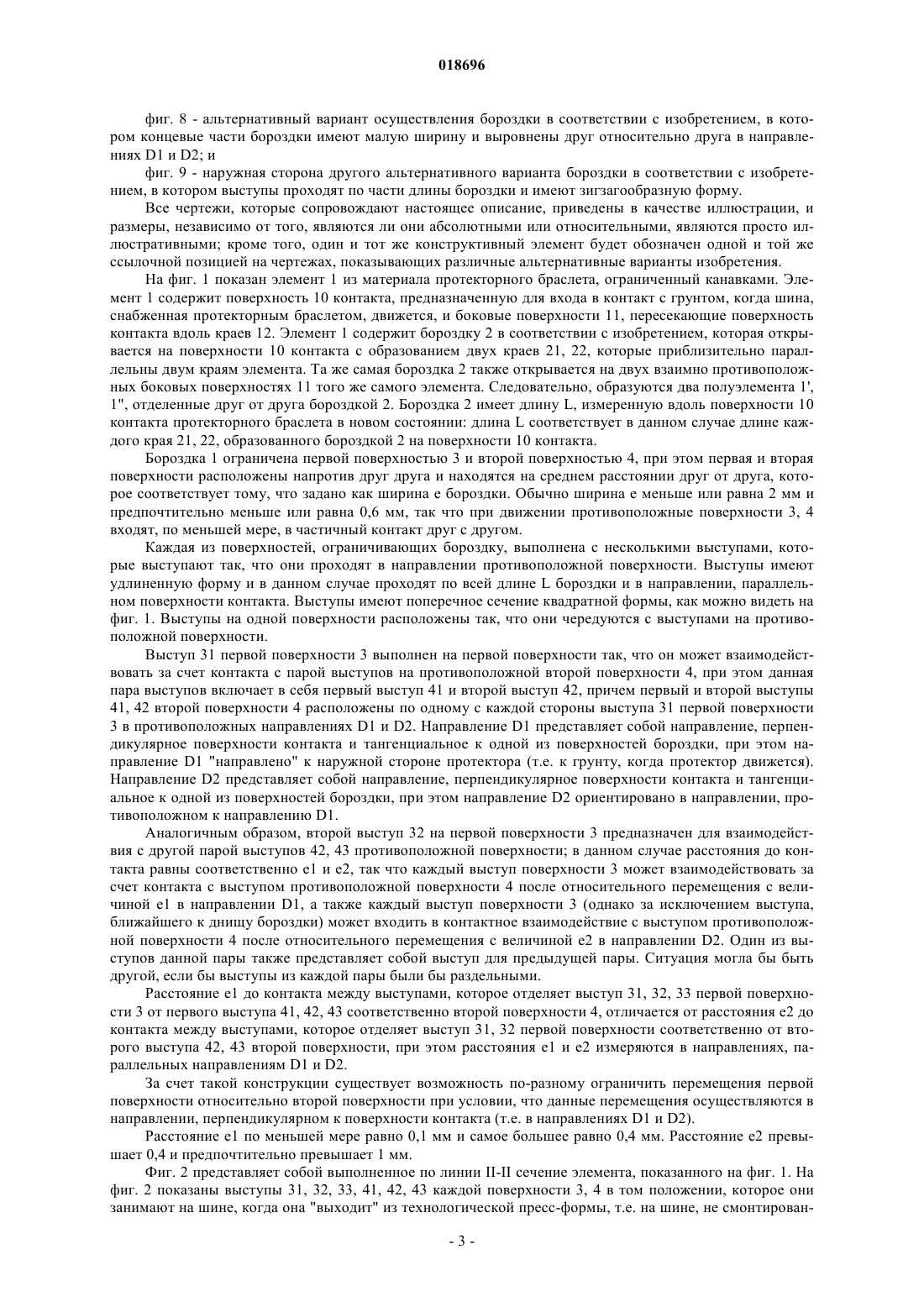 018696

фиг. 8 - альтернативный вариант осуществления бороздки в соответствии с изобретением, в котором концевые части бороздки имеют малую ширину и выровнены друг относительно друга в направлениях D1 и D2; и

фиг. 9 - наружная сторона другого альтернативного варианта бороздки в соответствии с изобретением, в котором выступы проходят по части длины бороздки и имеют зигзагообразную форму.

Все чертежи, которые сопровождают настоящее описание, приведены в качестве иллюстрации, и размеры, независимо от того, являются ли они абсолютными или относительными, являются просто иллюстративными; кроме того, один и тот же конструктивный элемент будет обозначен одной и той же ссылочной позицией на чертежах, показывающих различные альтернативные варианты изобретения.

На фиг. 1 показан элемент 1 из материала протекторного браслета, ограниченный канавками. Элемент 1 содержит поверхность 10 контакта, предназначенную для входа в контакт с грунтом, когда шина, снабженная протекторным браслетом, движется, и боковые поверхности 11, пересекающие поверхность контакта вдоль краев 12. Элемент 1 содержит бороздку 2 в соответствии с изобретением, которая открывается на поверхности 10 контакта с образованием двух краев 21, 22, которые приблизительно параллельны двум краям элемента. Та же самая бороздка 2 также открывается на двух взаимно противоположных боковых поверхностях 11 того же самого элемента. Следовательно, образуются два полуэлемента 1', 1", отделенные друг от друга бороздкой 2. Бороздка 2 имеет длину L, измеренную вдоль поверхности 10 контакта протекторного браслета в новом состоянии: длина L соответствует в данном случае длине каждого края 21, 22, образованного бороздкой 2 на поверхности 10 контакта.

Бороздка 1 ограничена первой поверхностью 3 и второй поверхностью 4, при этом первая и вторая поверхности расположены напротив друг друга и находятся на среднем расстоянии друг от друга, которое соответствует тому, что задано как ширина е бороздки. Обычно ширина е меньше или равна 2 мм и предпочтительно меньше или равна 0,6 мм, так что при движении противоположные поверхности 3, 4 входят, по меньшей мере, в частичный контакт друг с другом.

Каждая из поверхностей, ограничивающих бороздку, выполнена с несколькими выступами, которые выступают так, что они проходят в направлении противоположной поверхности. Выступы имеют удлиненную форму и в данном случае проходят по всей длине L бороздки и в направлении, параллельном поверхности контакта. Выступы имеют поперечное сечение квадратной формы, как можно видеть на фиг. 1. Выступы на одной поверхности расположены так, что они чередуются с выступами на противоположной поверхности.

Выступ 31 первой поверхности 3 выполнен на первой поверхности так, что он может взаимодействовать за счет контакта с парой выступов на противоположной второй поверхности 4, при этом данная пара выступов включает в себя первый выступ 41 и второй выступ 42, причем первый и второй выступы 41, 42 второй поверхности 4 расположены по одному с каждой стороны выступа 31 первой поверхности 3 в противоположных направлениях D1 и D2. Направление D1 представляет собой направление, перпендикулярное поверхности контакта и тангенциальное к одной из поверхностей бороздки, при этом направление D1 "направлено" к наружной стороне протектора (т.е. к грунту, когда протектор движется). Направление D2 представляет собой направление, перпендикулярное поверхности контакта и тангенциальное к одной из поверхностей бороздки, при этом направление D2 ориентировано в направлении, противоположном к направлению D1.

Аналогичным образом, второй выступ 32 на первой поверхности 3 предназначен для взаимодействия с другой парой выступов 42, 43 противоположной поверхности; в данном случае расстояния до контакта равны соответственно e1 и e2, так что каждый выступ поверхности 3 может взаимодействовать за счет контакта с выступом противоположной поверхности 4 после относительного перемещения с величиной e1 в направлении D1, а также каждый выступ поверхности 3 (однако за исключением выступа, ближайшего к днищу бороздки) может входить в контактное взаимодействие с выступом противоположной поверхности 4 после относительного перемещения с величиной e2 в направлении D2. Один из выступов данной пары также представляет собой выступ для предыдущей пары. Ситуация могла бы быть другой, если бы выступы из каждой пары были бы раздельными.

Расстояние e1 до контакта между выступами, которое отделяет выступ 31, 32, 33 первой поверхности 3 от первого выступа 41, 42, 43 соответственно второй поверхности 4, отличается от расстояния e2 до контакта между выступами, которое отделяет выступ 31, 32 первой поверхности соответственно от второго выступа 42, 43 второй поверхности, при этом расстояния e1 и e2 измеряются в направлениях, параллельных направлениям D1 и D2.

За счет такой конструкции существует возможность по-разному ограничить перемещения первой поверхности относительно второй поверхности при условии, что данные перемещения осуществляются в направлении, перпендикулярном к поверхности контакта (т.е. в направлениях D1 и D2).

Расстояние e1 по меньшей мере равно 0,1 мм и самое большее равно 0,4 мм. Расстояние e2 превышает 0,4 и предпочтительно превышает 1 мм.

Фиг. 2 представляет собой выполненное по линии II-II сечение элемента, показанного на фиг. 1. На фиг. 2 показаны выступы 31, 32, 33, 41, 42, 43 каждой поверхности 3, 4 в том положении, которое они занимают на шине, когда она "выходит" из технологической пресс-формы, т.е. на шине, не смонтирован-

- 3 -